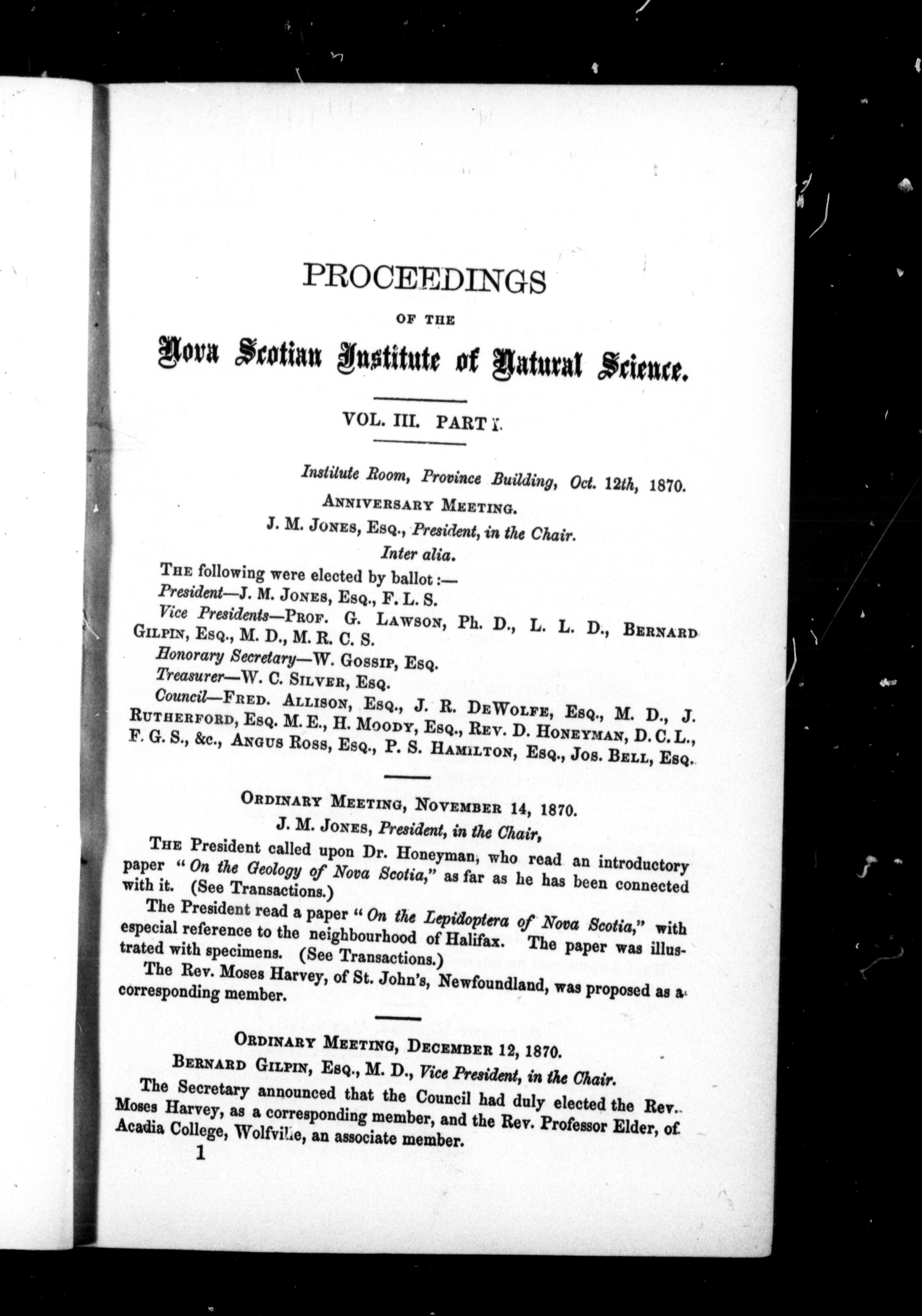 PROCEEDINGS

OF THE

Nova Scotian Institute of Natural Science.

VOL. III. PART I.

Institute Room, Province Building, Oct. 12th, 1870.

ANNIVERSARY MEETING.

J. M. JONES, ESQ., President, in the Chair.

Inter alia.

THE following were elected by ballot:—

President—J. M. JONES, ESQ., F. L. S.

Vice Presidents—PROF. G. LAWSON, Ph. D., L. L. D., BERNARD GILPIN, ESQ., M. D., M. R. C. S.

Honorary Secretary—W. GOSSIP, ESQ.

Treasurer—W. C. SILVER, ESQ.

Council—FRED. ALLISON, ESQ., J. R. DEWOLFE, ESQ., M. D., J. RUTHERFORD, ESQ. M. E., H. MOODY, ESQ., REV. D. HONEYMAN, D. C. L., F. G. S., &c., ANGUS ROSS, ESQ., P. S. HAMILTON, ESQ., JOS. BELL, ESQ.

ORDINARY MEETING, NOVEMBER 14, 1870.

J. M. JONES, President, in the Chair,

THE President called upon Dr. Honeyman, who read an introductory paper "On the Geology of Nova Scotia," as far as he has been connected with it. (See Transactions.)

The President read a paper "On the Lepidoptera of Nova Scotia," with especial reference to the neighbourhood of Halifax. The paper was illustrated with specimens. (See Transactions.)

The Rev. Moses Harvey, of St. John's, Newfoundland, was proposed as a corresponding member.

ORDINARY MEETING, DECEMBER 12, 1870.

BERNARD GILPIN, ESQ., M. D., Vice President, in the Chair.

The Secretary announced that the Council had duly elected the Rev. Moses Harvey, as a corresponding member, and the Rev. Professor Elder, of Acadia College, Wolfville, an associate member.

1